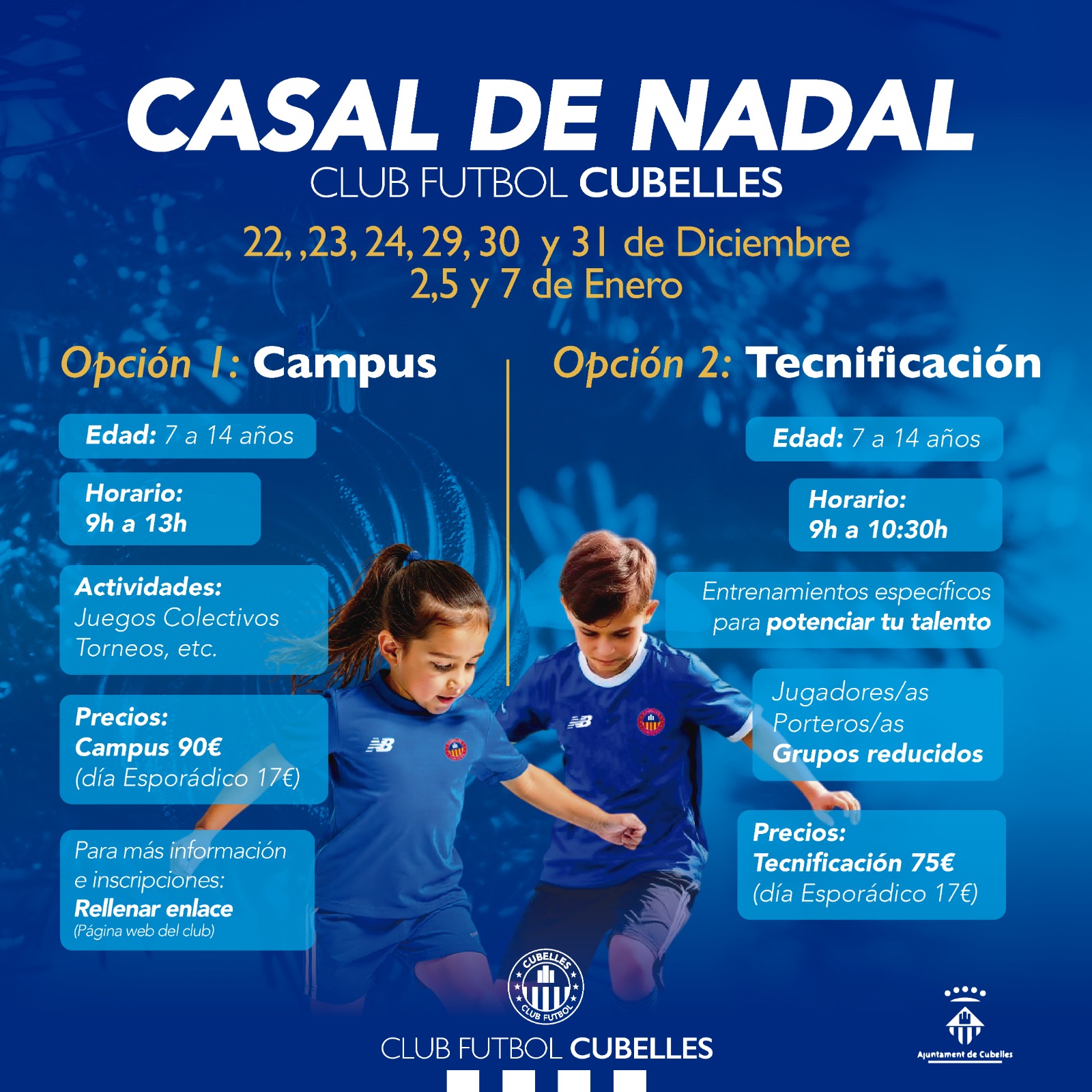 CASAL DE NADAL
CLUB FUTBOL CUBELLES

22, ,23, 24, 29, 30 y 31 de Diciembre
2,5 y 7 de Enero

Opción 1: Campus

Edad: 7 a 14 años

Horario:
9h a 13h

Actividades:
Juegos Colectivos
Torneos, etc.

Precios:
Campus 90€
(día Esporádico 17€)

Para más información e inscripciones:
Rellenar enlace
(Página web del club)

Opción 2: Tecnificación

Edad: 7 a 14 años

Horario:
9h a 10:30h

Entrenamientos específicos para potenciar tu talento

Jugadores/as
Porteros/as
Grupos reducidos

Precios:
Tecnificación 75€
(día Esporádico 17€)

CUBELLES
CLUB FUTBOL

CLUB FUTBOL CUBELLES

Ajuntament de Cubelles